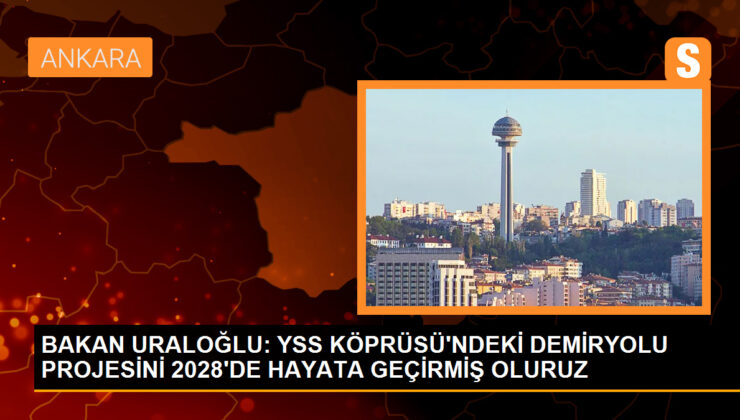 ANKARA

S

BAKAN URALOĞLU: YSS KÖPRÜSÜ'NDEKİ DEMİRYOLU PROJESİNİ 2028'DE HAYATA GEÇİRMİŞ OLURUZ